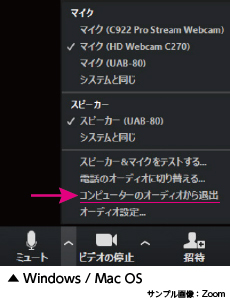 マイク
マイク (C922 Pro Stream Webcam)
✓ マイク (HD Webcam C270)
マイク (UAB-80)
システムと同じ

スピーカー
✓ スピーカー (UAB-80)
システムと同じ

スピーカー&マイクをテストする...
電話のオーディオに切り替える...
コンピューターのオーディオから退出
オーディオ設定...

ミュート
ビデオの停止
招待

▲ Windows / Mac OS

サンプル画像：Zoom